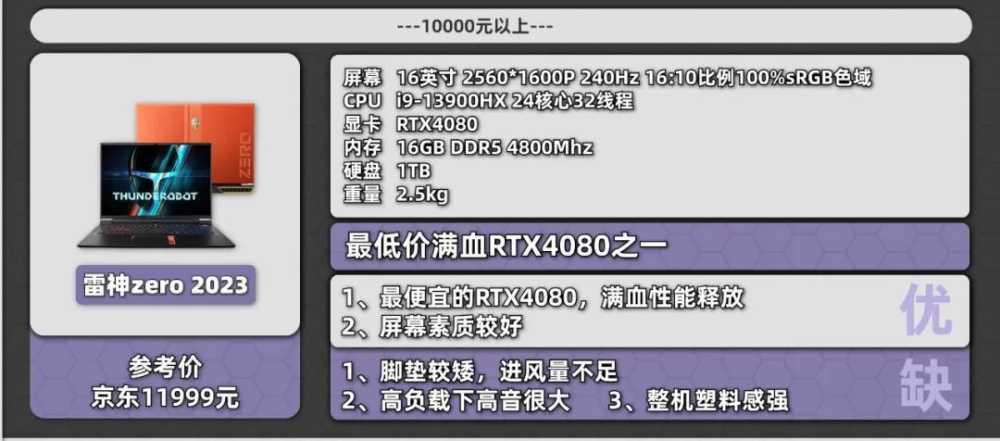 ---10000元以上---

THUNDEROBOT

ZERO

雷神zero 2023

参考价
京东11999元

屏幕 16英寸 2560*1600P 240Hz 16:10比例100%sRGB色域
CPU i9-13900HX 24核心32线程
显卡 RTX4080
内存 16GB DDR5 4800Mhz
硬盘 1TB
重量 2.5kg

最低价满血RTX4080之一

1、最便宜的RTX4080，满血性能释放
2、屏幕素质较好

优

1、脚垫较矮，进风量不足
2、高负载下高音很大 3、整机塑料感强

缺